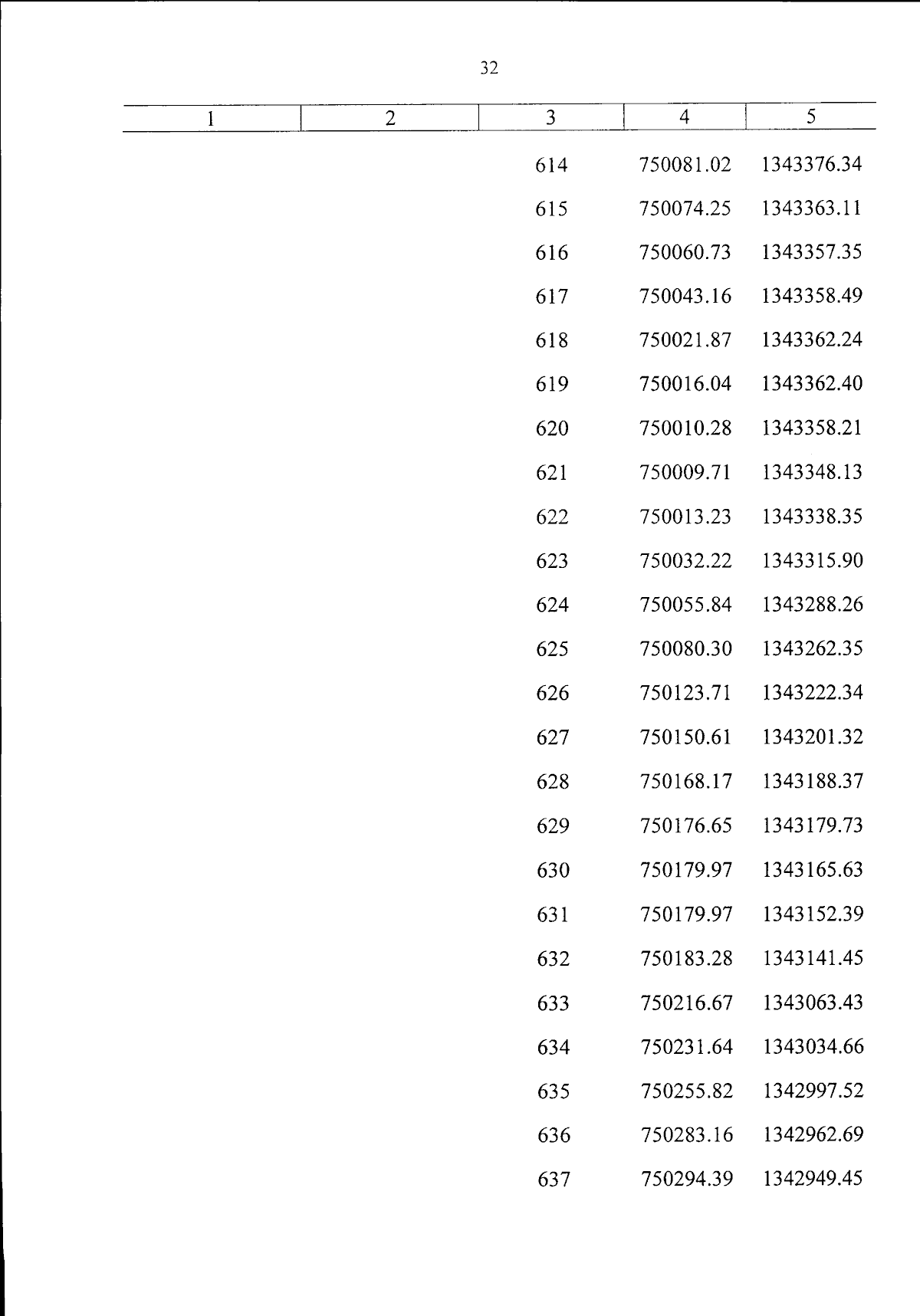 32

| 1 | 2 | 3 | 4 | 5 |
|---|---|---|---|---|
| | | 614 | 750081.02 | 1343376.34 |
| | | 615 | 750074.25 | 1343363.11 |
| | | 616 | 750060.73 | 1343357.35 |
| | | 617 | 750043.16 | 1343358.49 |
| | | 618 | 750021.87 | 1343362.24 |
| | | 619 | 750016.04 | 1343362.40 |
| | | 620 | 750010.28 | 1343358.21 |
| | | 621 | 750009.71 | 1343348.13 |
| | | 622 | 750013.23 | 1343338.35 |
| | | 623 | 750032.22 | 1343315.90 |
| | | 624 | 750055.84 | 1343288.26 |
| | | 625 | 750080.30 | 1343262.35 |
| | | 626 | 750123.71 | 1343222.34 |
| | | 627 | 750150.61 | 1343201.32 |
| | | 628 | 750168.17 | 1343188.37 |
| | | 629 | 750176.65 | 1343179.73 |
| | | 630 | 750179.97 | 1343165.63 |
| | | 631 | 750179.97 | 1343152.39 |
| | | 632 | 750183.28 | 1343141.45 |
| | | 633 | 750216.67 | 1343063.43 |
| | | 634 | 750231.64 | 1343034.66 |
| | | 635 | 750255.82 | 1342997.52 |
| | | 636 | 750283.16 | 1342962.69 |
| | | 637 | 750294.39 | 1342949.45 |